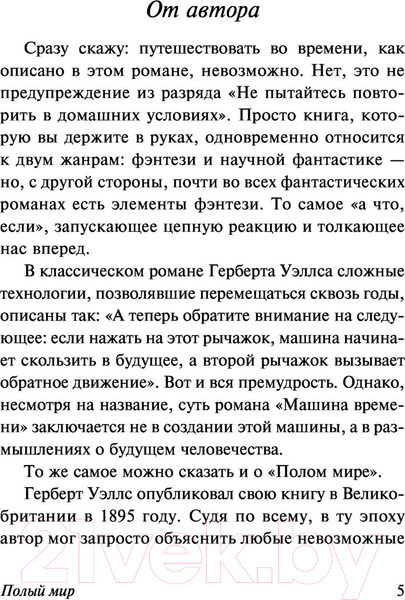 От автора

Сразу скажу: путешествовать во времени, как описано в этом романе, невозможно. Нет, это не предупреждение из разряда «Не пытайтесь повторить в домашних условиях». Просто книга, которую вы держите в руках, одновременно относится к двум жанрам: фэнтези и научной фантастике — но, с другой стороны, почти во всех фантастических романах есть элементы фэнтези. То самое «а что, если», запускающее цепную реакцию и толкающее нас вперед.

В классическом романе Герберта Уэллса сложные технологии, позволявшие перемещаться сквозь годы, описаны так: «А теперь обратите внимание на следующее: если нажать на этот рычажок, машина начинает скользить в будущее, а второй рычажок вызывает обратное движение». Вот и вся премудрость. Однако, несмотря на название, суть романа «Машина времени» заключается не в создании этой машины, а в размышлениях о будущем человечества.

То же самое можно сказать и о «Полом мире».

Герберт Уэллс опубликовал свою книгу в Великобритании в 1895 году. Судя по всему, в ту эпоху автор мог запросто объяснить любые невозможные

21vek.by

Полый мир 5